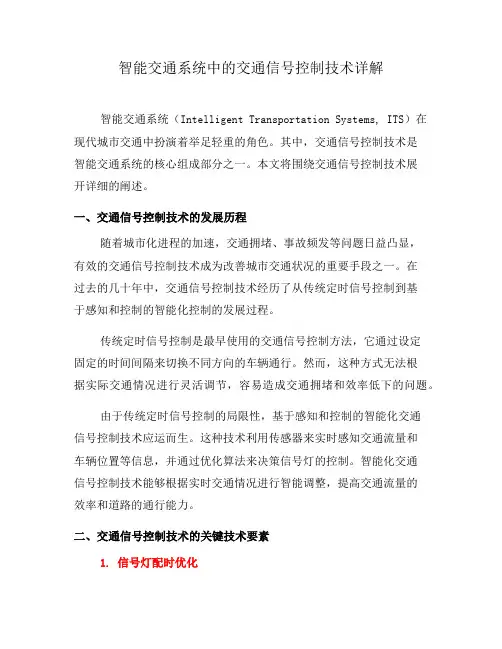 智能交通系统中的交通信号控制技术详解

智能交通系统（Intelligent Transportation Systems, ITS）在现代城市交通中扮演着举足轻重的角色。其中，交通信号控制技术是智能交通系统的核心组成部分之一。本文将围绕交通信号控制技术展开详细的阐述。

一、交通信号控制技术的发展历程

随着城市化进程的加速，交通拥堵、事故频发等问题日益凸显，有效的交通信号控制技术成为改善城市交通状况的重要手段之一。在过去的几十年中，交通信号控制技术经历了从传统定时信号控制到基于感知和控制的智能化控制的发展过程。

传统定时信号控制是最早使用的交通信号控制方法，它通过设定固定的时间间隔来切换不同方向的车辆通行。然而，这种方式无法根据实际交通情况进行灵活调节，容易造成交通拥堵和效率低下的问题。

由于传统定时信号控制的局限性，基于感知和控制的智能化交通信号控制技术应运而生。这种技术利用传感器来实时感知交通流量和车辆位置等信息，并通过优化算法来决策信号灯的控制。智能化交通信号控制技术能够根据实时交通情况进行智能调整，提高交通流量的效率和道路的通行能力。

二、交通信号控制技术的关键技术要素

1. 信号灯配时优化